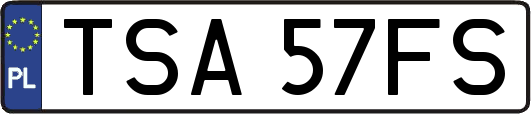 PL
TSA 57FS